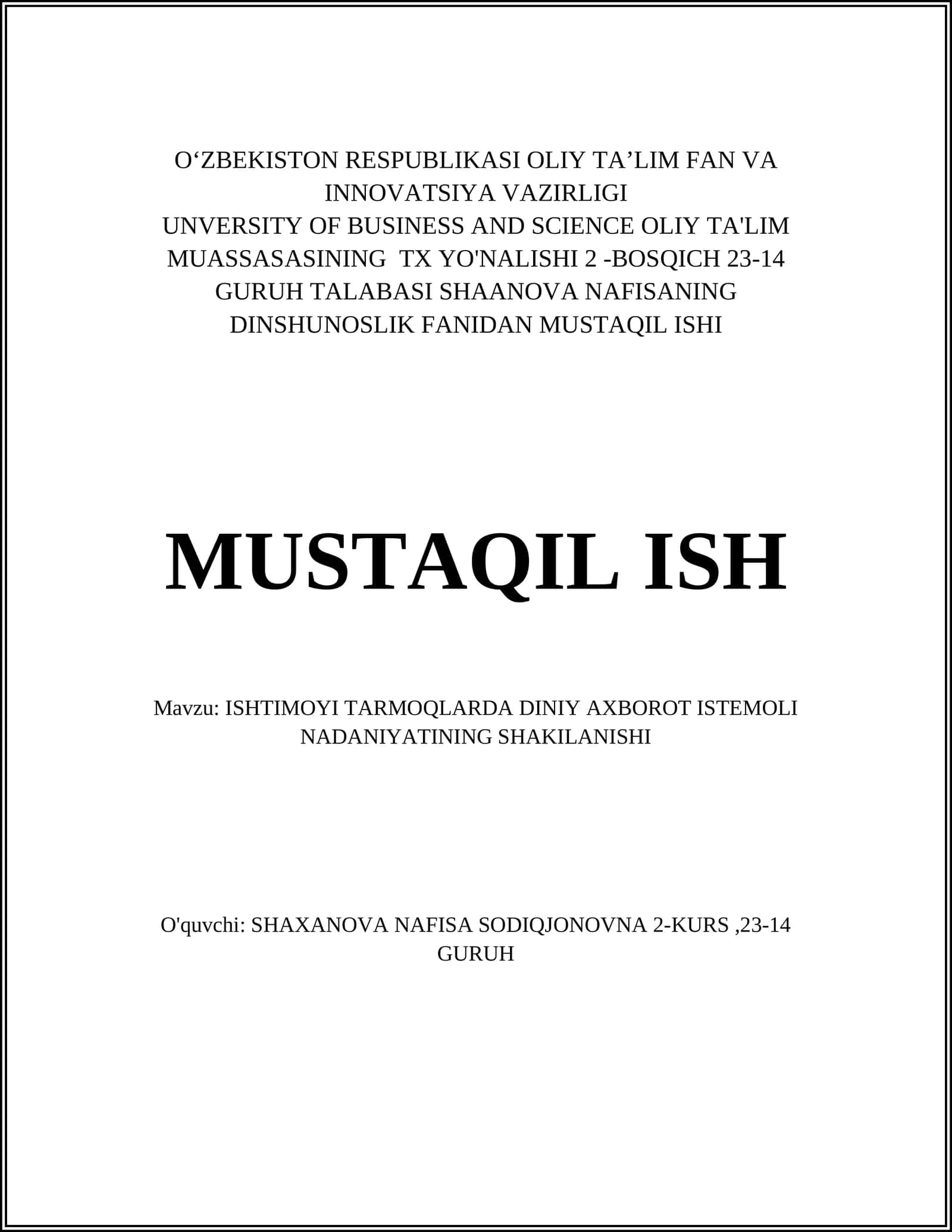 O‘ZBEKISTON RESPUBLIKASI OLIY TA’LIM FAN VA INNOVATSIYA VAZIRLIGI
UNVERSITY OF BUSINESS AND SCIENCE OLIY TA'LIM MUASSASASINING TX YO'NALISHI 2 -BOSQICH 23-14 GURUH TALABASI SHAANOVA NAFISANING DINSHUNOSLIK FANIDAN MUSTAQIL ISHI

MUSTAQIL ISH

Mavzu: ISHTIMOYI TARMOQLARDA DINIY AXBOROT ISTEMOLI NADANIYATINING SHAKILANISHI

O'quvchi: SHAXANOVA NAFISA SODIQJONOVNA 2-KURS ,23-14 GURUH